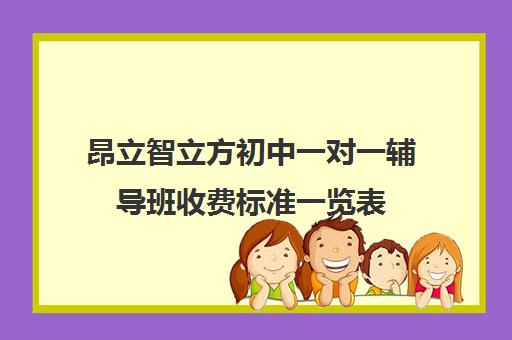 昂立智立方初中一对一辅导班收费标准一览表